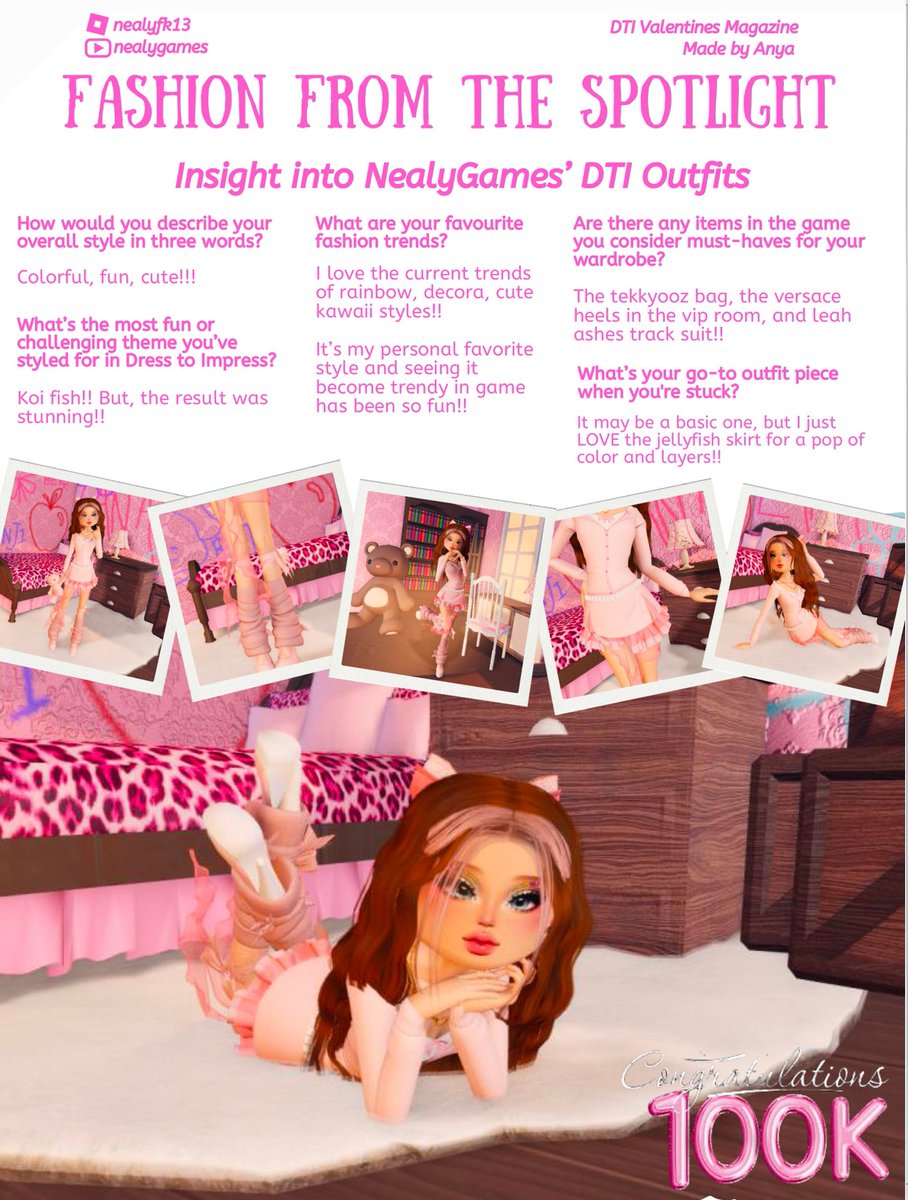 nealyfk13
nealygames

DTI Valentines Magazine
Made by Anya

FASHION FROM THE SPOTLIGHT

Insight into NealyGames' DTI Outfits

How would you describe your overall style in three words?

Colorful, fun, cute!!!

What's the most fun or challenging theme you've styled for in Dress to Impress?

Koi fish!! But, the result was stunning!!

What are your favourite fashion trends?

I love the current trends of rainbow, decora, cute kawaii styles!!

It's my personal favorite style and seeing it become trendy in game has been so fun!!

Are there any items in the game you consider must-haves for your wardrobe?

The tekkyooz bag, the versace heels in the vip room, and leah ashes track suit!!

What's your go-to outfit piece when you're stuck?

It may be a basic one, but I just LOVE the jellyfish skirt for a pop of color and layers!!

Congratulations
100K